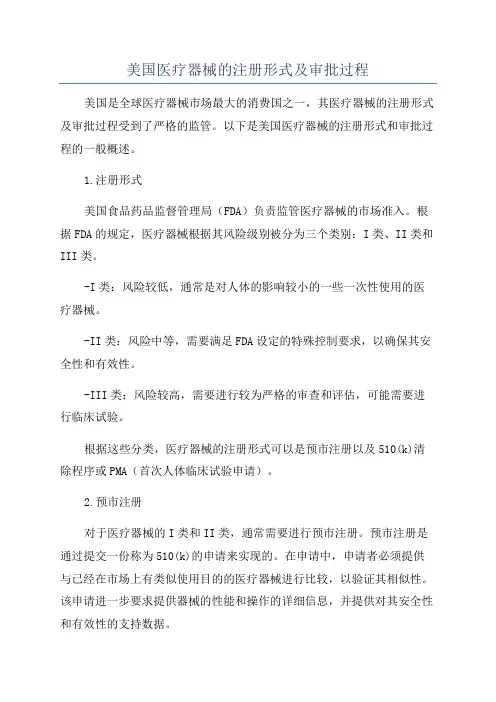 美国医疗器械的注册形式及审批过程

美国是全球医疗器械市场最大的消费国之一，其医疗器械的注册形式及审批过程受到了严格的监管。以下是美国医疗器械的注册形式和审批过程的一般概述。

1.注册形式

美国食品药品监督管理局（FDA）负责监管医疗器械的市场准入。根据FDA的规定，医疗器械根据其风险级别被分为三个类别：I类、II类和III类。

-I类：风险较低，通常是对人体的影响较小的一些一次性使用的医疗器械。

-II类：风险中等，需要满足FDA设定的特殊控制要求，以确保其安全性和有效性。

-III类：风险较高，需要进行较为严格的审查和评估，可能需要进行临床试验。

根据这些分类，医疗器械的注册形式可以是预市注册以及510(k)清除程序或PMA（首次人体临床试验申请）。

2.预市注册

对于医疗器械的I类和II类，通常需要进行预市注册。预市注册是通过提交一份称为510(k)的申请来实现的。在申请中，申请者必须提供与已经在市场上有类似使用目的的医疗器械进行比较，以验证其相似性。该申请进一步要求提供器械的性能和操作的详细信息，并提供对其安全性和有效性的支持数据。